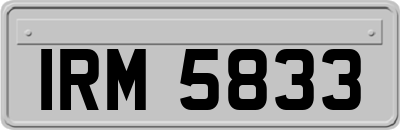 IRM 5833